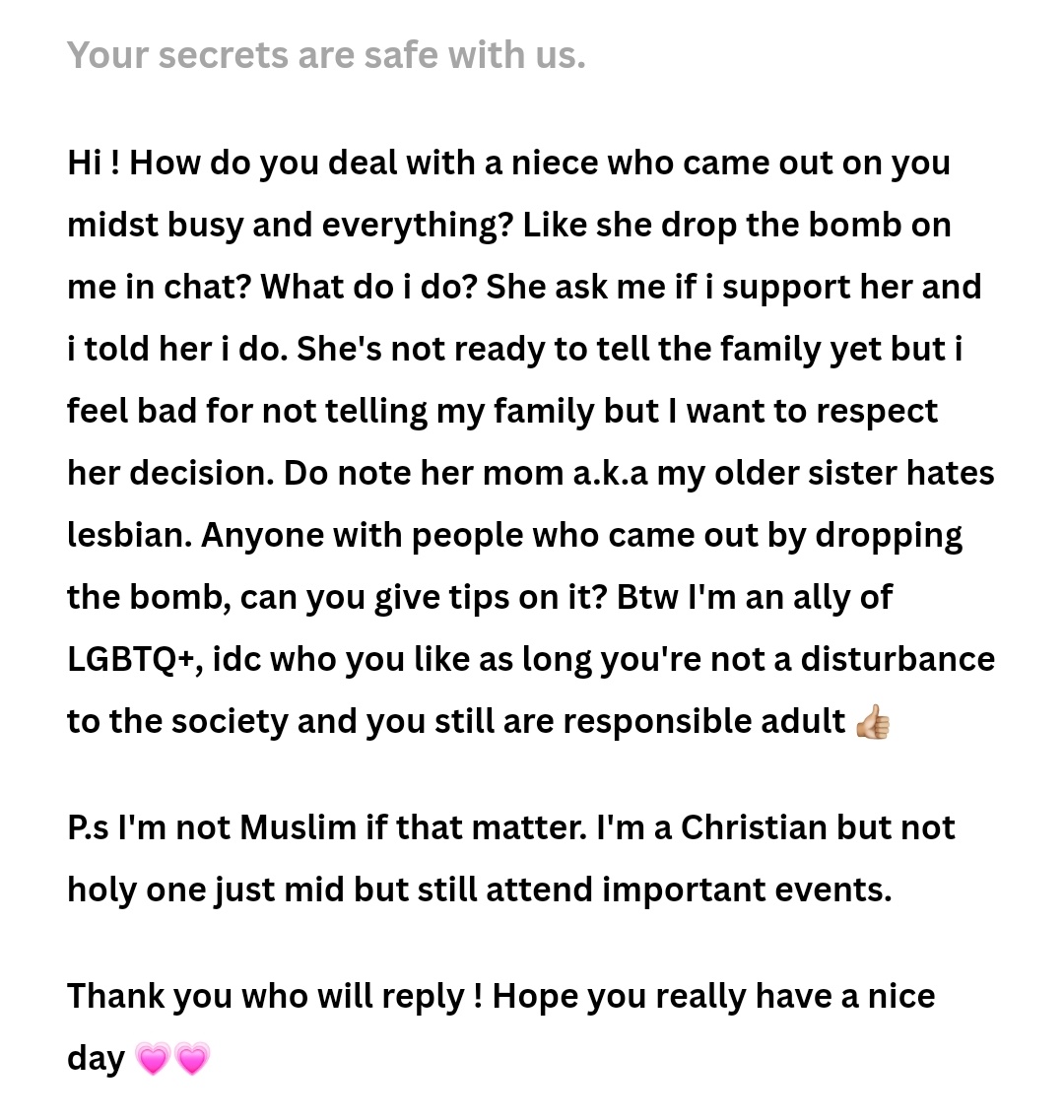 Your secrets are safe with us.

Hi ! How do you deal with a niece who came out on you midst busy and everything? Like she drop the bomb on me in chat? What do i do? She ask me if i support her and i told her i do. She's not ready to tell the family yet but i feel bad for not telling my family but I want to respect her decision. Do note her mom a.k.a my older sister hates lesbian. Anyone with people who came out by dropping the bomb, can you give tips on it? Btw I'm an ally of LGBTQ+, idc who you like as long you're not a disturbance to the society and you still are responsible adult 👍🏼

P.s I'm not Muslim if that matter. I'm a Christian but not holy one just mid but still attend important events.

Thank you who will reply ! Hope you really have a nice day 💗💗